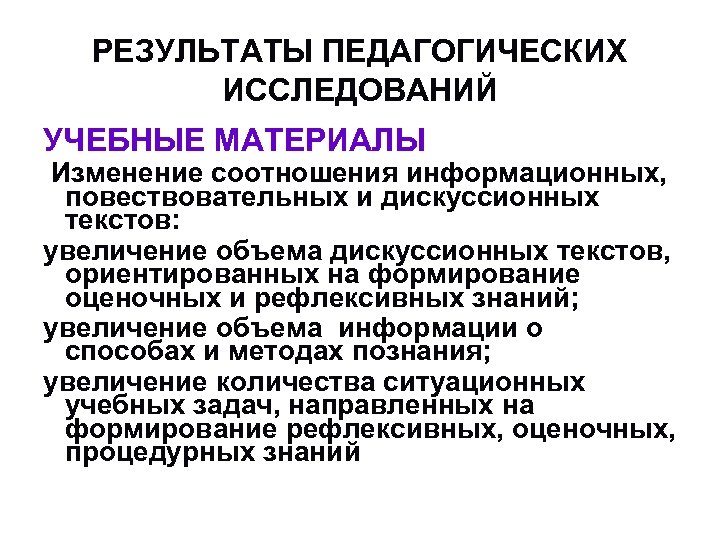 РЕЗУЛЬТАТЫ ПЕДАГОГИЧЕСКИХ ИССЛЕДОВАНИЙ

УЧЕБНЫЕ МАТЕРИАЛЫ

Изменение соотношения информационных, повествовательных и дискуссионных текстов:

увеличение объема дискуссионных текстов, ориентированных на формирование оценочных и рефлексивных знаний;

увеличение объема информации о способах и методах познания;

увеличение количества ситуационных учебных задач, направленных на формирование рефлексивных, оценочных, процедурных знаний